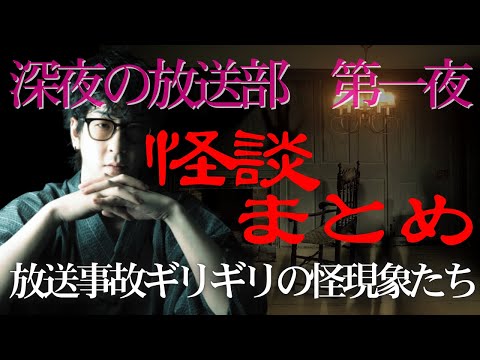 深夜の放送部　第一夜

怪談
まとめ

放送事故ギリギリの怪現象たち